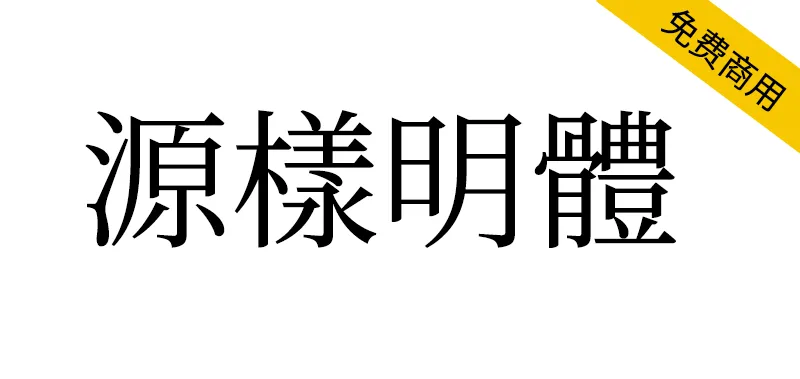 免费商用

源樣明體